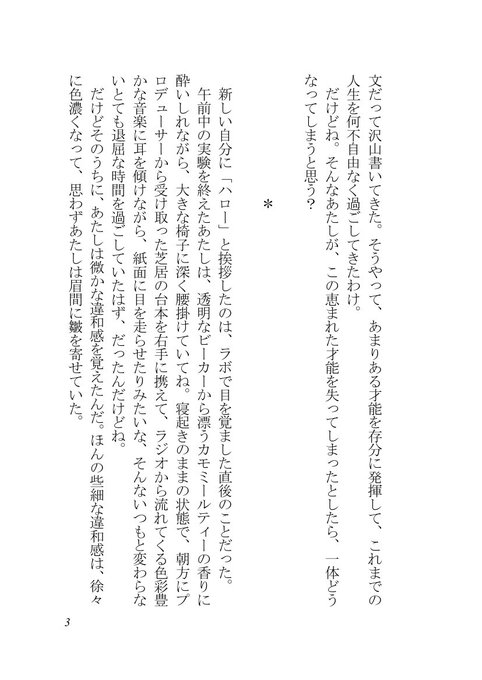 文だって沢山書いてきた。そうやって、あまりある才能を存分に発揮して、これまでの人生を何不自由なく過ごしてきたわけ。

だけどね。そんなあたしが、この恵まれた才能を失ってしまったとしたら、一体どうなってしまうと思う？

＊

新しい自分に「ハロー」と挨拶したのは、ラボで目を覚ました直後のことだった。

午前中の実験を終えたあたしは、透明なビーカーから漂うカモミールティーの香りに酔いしれながら、大きな椅子に深く腰掛けていてね。寝起きのままの状態で、朝方にプロデューサーから受け取った芝居の台本を右手に携えて、ラジオから流れてくる色彩豊かな音楽に耳を傾けながら、紙面に目を走らせたりみたいな、そんないつもと変わらないとても退屈な時間を過ごしていたはず、だったんだけどね。

だけどそのうちに、あたしは微かな違和感を覚えたんだ。ほんの些細な違和感は、徐々に色濃くなって、思わずあたしは眉間に皺を寄せていた。

3